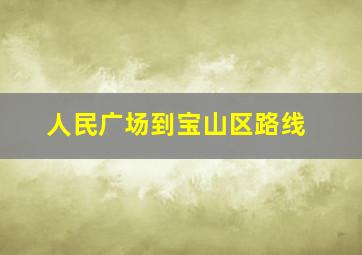 人民广场到宝山区路线